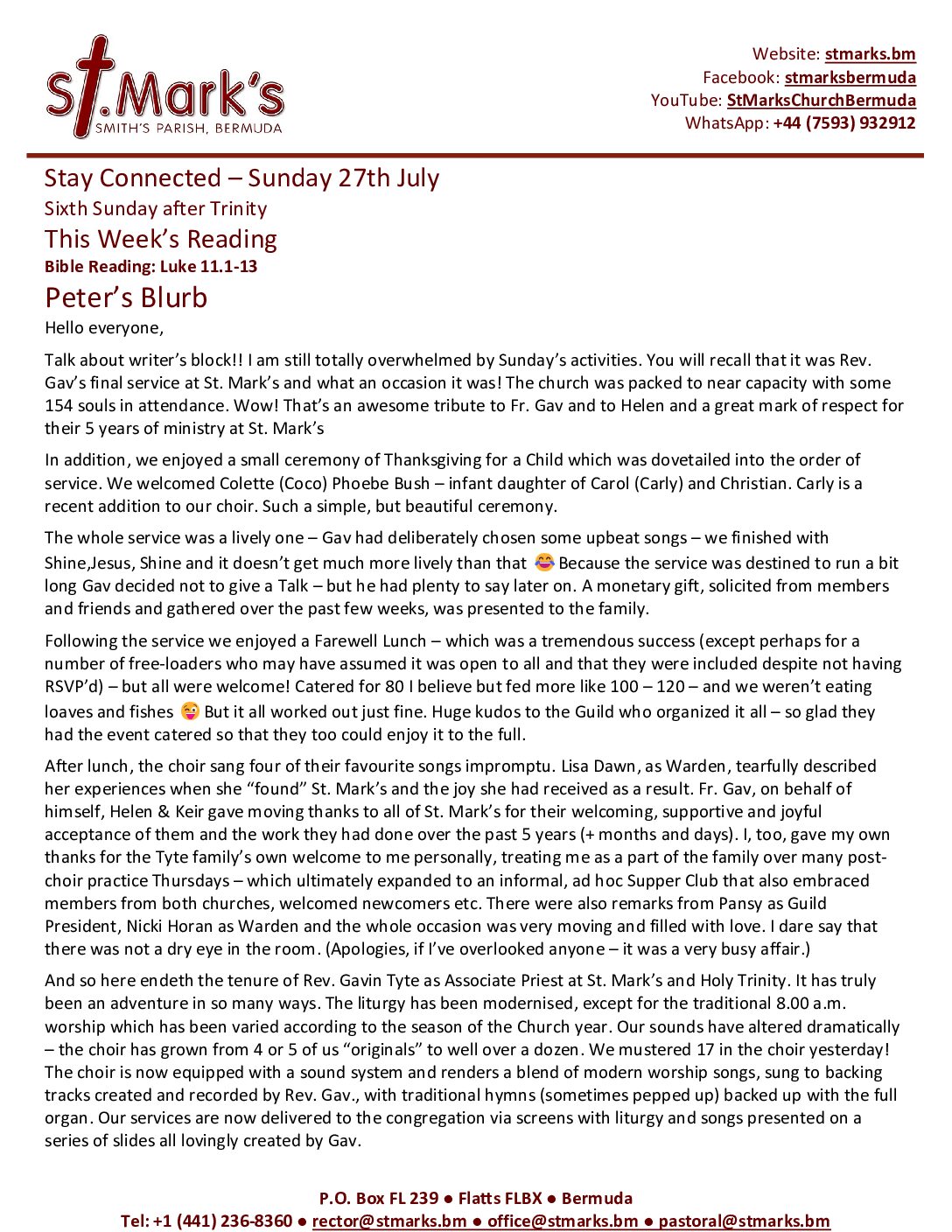 St.Mark's
SMITH'S PARISH, BERMUDA

Website: stmarks.bm
Facebook: stmarksbermuda
YouTube: StMarksChurchBermuda
WhatsApp: +44 (7593) 932912

Stay Connected – Sunday 27th July
Sixth Sunday after Trinity
This Week's Reading
Bible Reading: Luke 11.1-13
Peter's Blurb

Hello everyone,

Talk about writer's block!! I am still totally overwhelmed by Sunday's activities. You will recall that it was Rev. Gav's final service at St. Mark's and what an occasion it was! The church was packed to near capacity with some 154 souls in attendance. Wow! That's an awesome tribute to Fr. Gav and to Helen and a great mark of respect for their 5 years of ministry at St. Mark's

In addition, we enjoyed a small ceremony of Thanksgiving for a Child which was dovetailed into the order of service. We welcomed Colette (Coco) Phoebe Bush – infant daughter of Carol (Carly) and Christian. Carly is a recent addition to our choir. Such a simple, but beautiful ceremony.

The whole service was a lively one – Gav had deliberately chosen some upbeat songs – we finished with Shine,Jesus, Shine and it doesn't get much more lively than that 😂 Because the service was destined to run a bit long Gav decided not to give a Talk – but he had plenty to say later on. A monetary gift, solicited from members and friends and gathered over the past few weeks, was presented to the family.

Following the service we enjoyed a Farewell Lunch – which was a tremendous success (except perhaps for a number of free-loaders who may have assumed it was open to all and that they were included despite not having RSVP'd) – but all were welcome! Catered for 80 I believe but fed more like 100 – 120 – and we weren't eating loaves and fishes 😜 But it all worked out just fine. Huge kudos to the Guild who organized it all – so glad they had the event catered so that they too could enjoy it to the full.

After lunch, the choir sang four of their favourite songs impromptu. Lisa Dawn, as Warden, tearfully described her experiences when she "found" St. Mark's and the joy she had received as a result. Fr. Gav, on behalf of himself, Helen & Keir gave moving thanks to all of St. Mark's for their welcoming, supportive and joyful acceptance of them and the work they had done over the past 5 years (+ months and days). I, too, gave my own thanks for the Tyte family's own welcome to me personally, treating me as a part of the family over many post-choir practice Thursdays – which ultimately expanded to an informal, ad hoc Supper Club that also embraced members from both churches, welcomed newcomers etc. There were also remarks from Pansy as Guild President, Nicki Horan as Warden and the whole occasion was very moving and filled with love. I dare say that there was not a dry eye in the room. (Apologies, if I've overlooked anyone – it was a very busy affair.)

And so here endeth the tenure of Rev. Gavin Tyte as Associate Priest at St. Mark's and Holy Trinity. It has truly been an adventure in so many ways. The liturgy has been modernised, except for the traditional 8.00 a.m. worship which has been varied according to the season of the Church year. Our sounds have altered dramatically – the choir has grown from 4 or 5 of us "originals" to well over a dozen. We mustered 17 in the choir yesterday! The choir is now equipped with a sound system and renders a blend of modern worship songs, sung to backing tracks created and recorded by Rev. Gav., with traditional hymns (sometimes pepped up) backed up with the full organ. Our services are now delivered to the congregation via screens with liturgy and songs presented on a series of slides all lovingly created by Gav.

P.O. Box FL 239 ● Flatts FLBX ● Bermuda
Tel: +1 (441) 236-8360 ● rector@stmarks.bm ● office@stmarks.bm ● pastoral@stmarks.bm